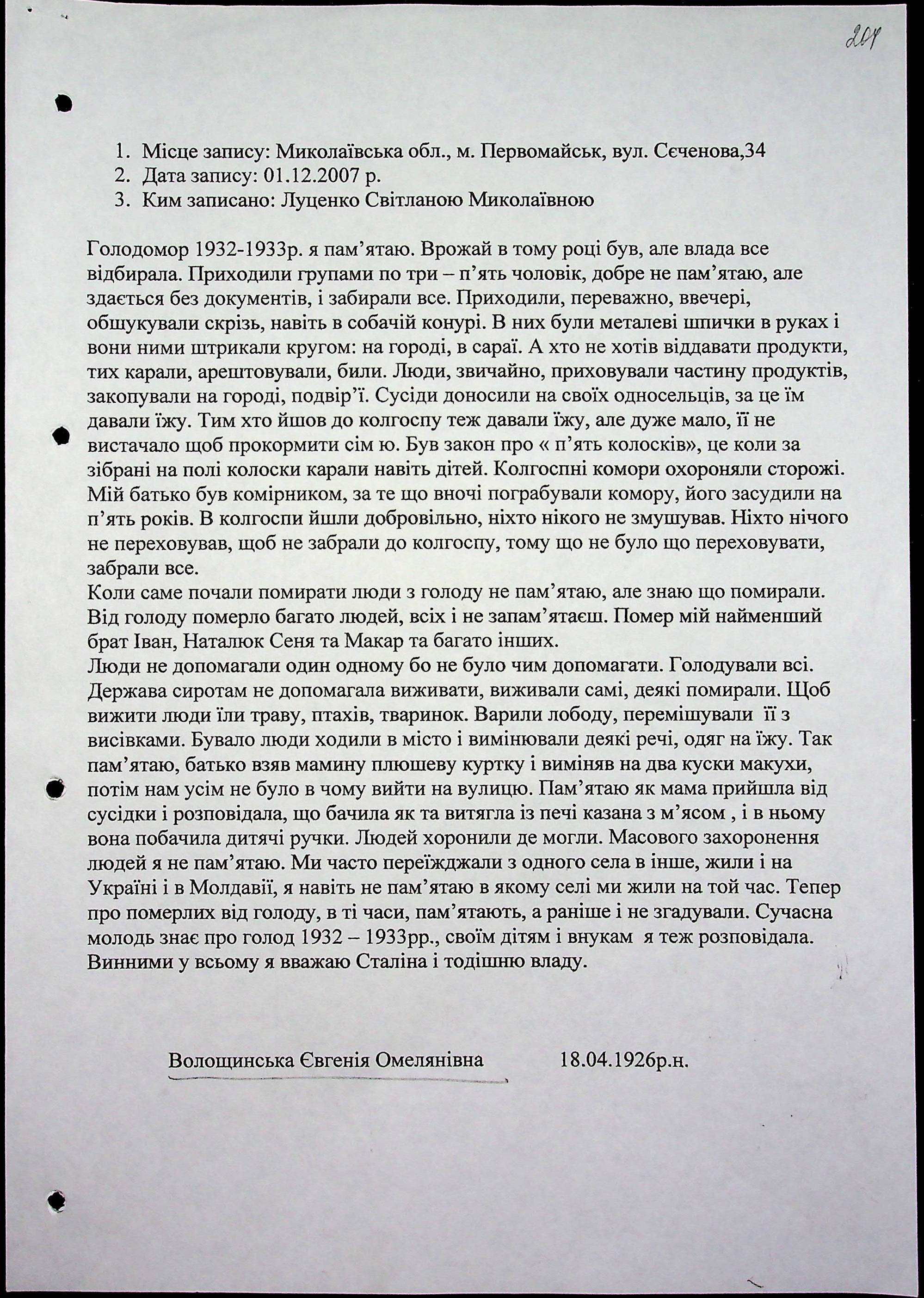 204

1. Місце запису: Миколаївська обл., м. Первомайськ, вул. Сєченова,34
2. Дата запису: 01.12.2007 р.
3. Ким записано: Луценко Світланою Миколаївною

Голодомор 1932-1933р. я пам'ятаю. Врожай в тому році був, але влада все відбирала. Приходили групами по три – п'ять чоловік, добре не пам'ятаю, але здається без документів, і забирали все. Приходили, переважно, ввечері, обшукували скрізь, навіть в собачій конурі. В них були металеві шпички в руках і вони ними штрикали кругом: на городі, в сараї. А хто не хотів віддавати продукти, тих карали, арештовували, били. Люди, звичайно, приховували частину продуктів, закопували на городі, подвір'ї. Сусіди доносили на своїх односельців, за це їм давали їжу. Тим хто йшов до колгоспу теж давали їжу, але дуже мало, її не вистачало щоб прокормити сім ю. Був закон про « п'ять колосків», це коли за зібрані на полі колоски карали навіть дітей. Колгоспні комори охороняли сторожі. Мій батько був комірником, за те що вночі пограбували комору, його засудили на п'ять років. В колгоспи йшли добровільно, ніхто нікого не змушував. Ніхто нічого не переховував, щоб не забрали до колгоспу, тому що не було що переховувати, забрали все.
Коли саме почали помирати люди з голоду не пам'ятаю, але знаю що помирали. Від голоду померло багато людей, всіх і не запам'ятаєш. Помер мій найменший брат Іван, Наталюк Сеня та Макар та багато інших.
Люди не допомагали один одному бо не було чим допомагати. Голодували всі. Держава сиротам не допомагала виживати, виживали самі, деякі помирали. Щоб вижити люди їли траву, птахів, тваринок. Варили лободу, перемішували її з висівками. Бувало люди ходили в місто і вимінювали деякі речі, одяг на їжу. Так пам'ятаю, батько взяв мамину плюшеву куртку і виміняв на два куски макухи, потім нам усім не було в чому вийти на вулицю. Пам'ятаю як мама прийшла від сусідки і розповідала, що бачила як та витягла із печі казана з м'ясом , і в ньому вона побачила дитячі ручки. Людей хоронили де могли. Масового захоронення людей я не пам'ятаю. Ми часто переїжджали з одного села в інше, жили і на Україні і в Молдавії, я навіть не пам'ятаю в якому селі ми жили на той час. Тепер про померлих від голоду, в ті часи, пам'ятають, а раніше і не згадували. Сучасна молодь знає про голод 1932 – 1933рр., своїм дітям і внукам я теж розповідала. Винними у всьому я вважаю Сталіна і тодішню владу.

Волощинська Євгенія Омелянівна 18.04.1926р.н.